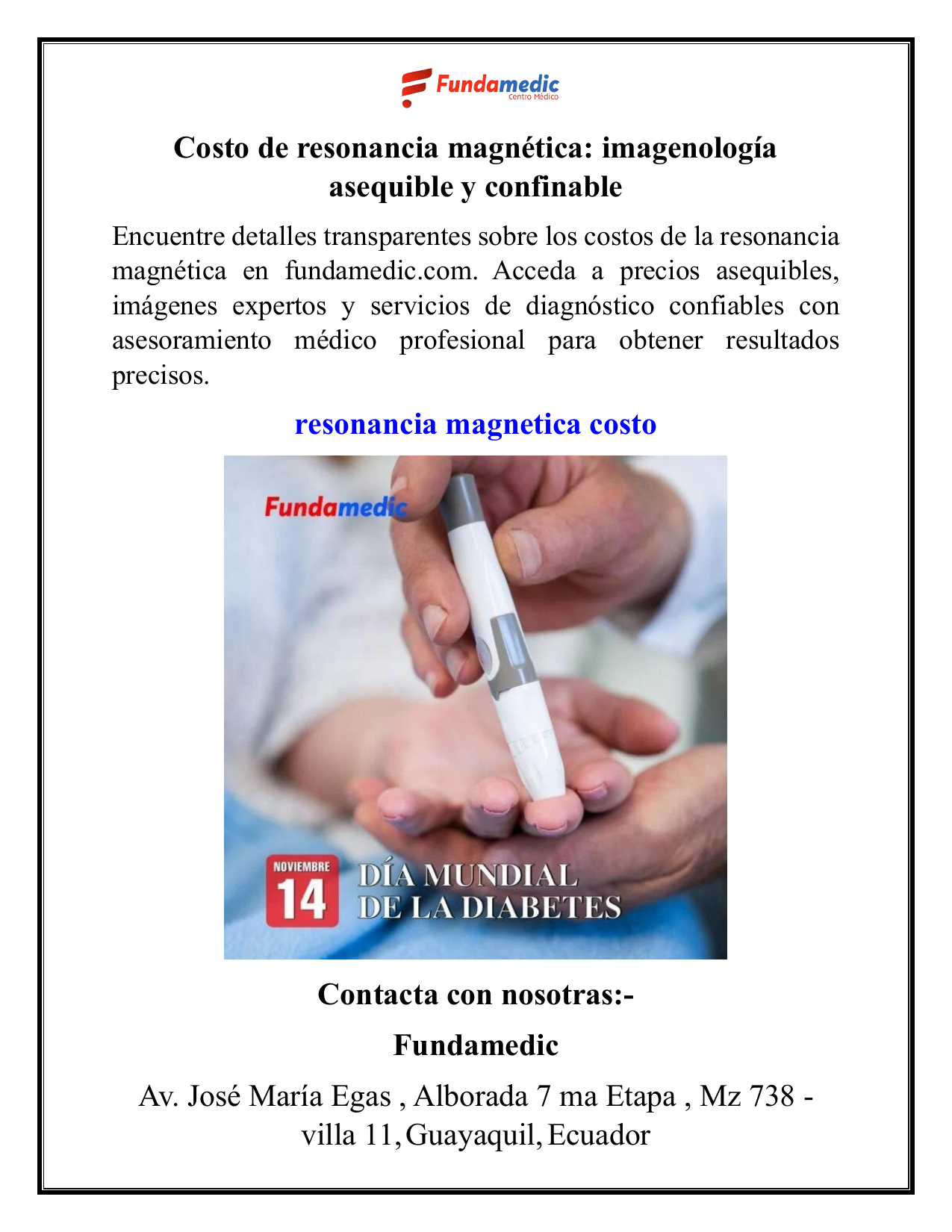 Fundamedic
Centro Médico

Costo de resonancia magnética: imagenología asequible y confinable

Encuentre detalles transparentes sobre los costos de la resonancia magnética en fundamedic.com. Acceda a precios asequibles, imágenes expertos y servicios de diagnóstico confiables con asesoramiento médico profesional para obtener resultados precisos.

resonancia magnetica costo

Fundamedic

NOVIEMBRE
14
DÍA MUNDIAL
DE LA DIABETES

Contacta con nosotras:-

Fundamedic

Av. José María Egas , Alborada 7 ma Etapa , Mz 738 - villa 11, Guayaquil, Ecuador